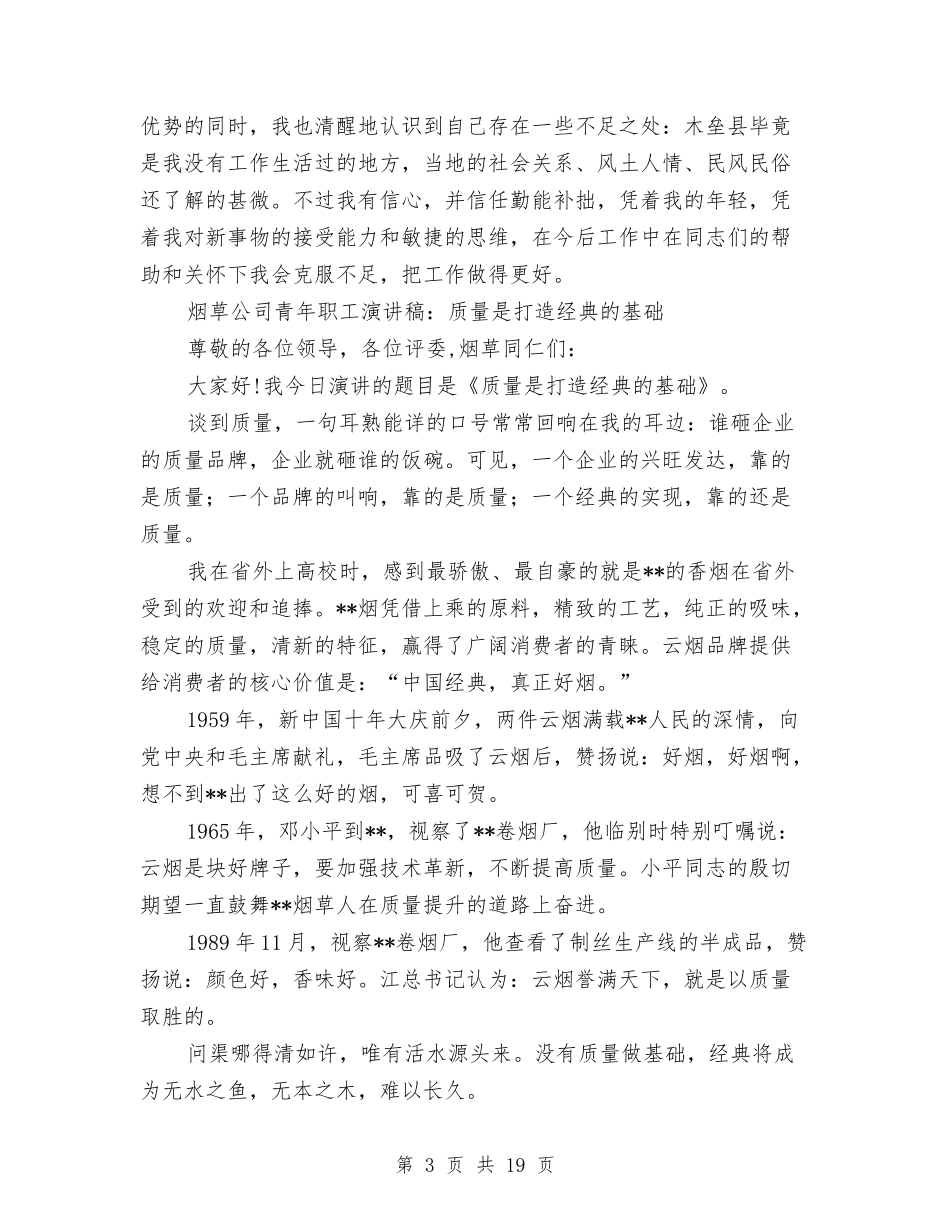 优势的同时，我也清醒地认识到自己存在一些不足之处：木垒县毕竟是我没有工作生活过的地方，当地的社会关系、风土人情、民风民俗还了解的甚微。不过我有信心，并信任勤能补拙，凭着我的年轻，凭着我对新事物的接受能力和敏捷的思维，在今后工作中在同志们的帮助和关怀下我会克服不足，把工作做得更好。

烟草公司青年职工演讲稿：质量是打造经典的基础

尊敬的各位领导，各位评委,烟草同仁们：

大家好!我今日演讲的题目是《质量是打造经典的基础》。

谈到质量，一句耳熟能详的口号常常回响在我的耳边：谁砸企业的质量品牌，企业就砸谁的饭碗。可见，一个企业的兴旺发达，靠的是质量；一个品牌的叫响，靠的是质量；一个经典的实现，靠的还是质量。

我在省外上高校时，感到最骄傲、最自豪的就是**的香烟在省外受到的欢迎和追捧。**烟凭借上乘的原料，精致的工艺，纯正的吸味，稳定的质量，清新的特征，赢得了广阔消费者的青睐。云烟品牌提供给消费者的核心价值是：“中国经典，真正好烟。”

1959 年，新中国十年大庆前夕，两件云烟满载**人民的深情，向党中央和毛主席献礼，毛主席品吸了云烟后，赞扬说：好烟，好烟啊，想不到**出了这么好的烟，可喜可贺。

1965 年，邓小平到**，视察了**卷烟厂，他临别时特别叮嘱说：云烟是块好牌子，要加强技术革新，不断提高质量。小平同志的殷切期望一直鼓舞**烟草人在质量提升的道路上奋进。

1989 年 11 月，视察**卷烟厂，他查看了制丝生产线的半成品，赞扬说：颜色好，香味好。江总书记认为：云烟誉满天下，就是以质量取胜的。

问渠哪得清如许，唯有活水源头来。没有质量做基础，经典将成为无水之鱼，无本之木，难以长久。

第 3 页 共 19 页